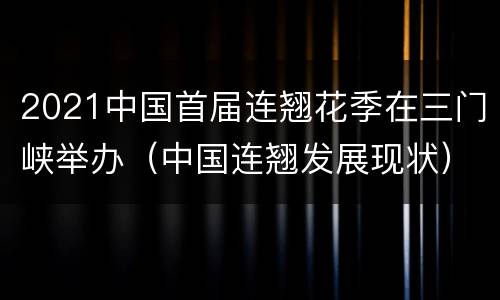 2021中国首届连翘花季在三门峡举办（中国连翘发展现状）